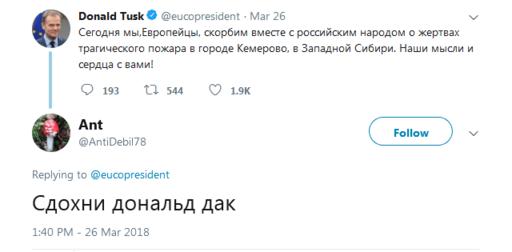 Donald Tusk @eucopresident · Mar 26
Сегодня мы,Европейцы, скорбим вместе с российским народом о жертвах трагического пожара в городе Кемерово, в Западной Сибири. Наши мысли и сердца с вами!

193 544 1.9K

Ant
@AntiDebil78

Follow

Replying to @eucopresident

Сдохни дональд дак

1:40 PM - 26 Mar 2018